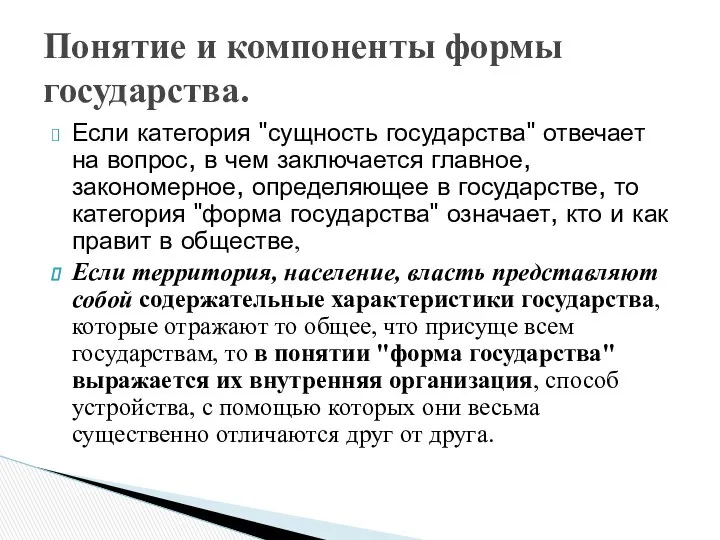 Понятие и компоненты формы государства.

Если категория "сущность государства" отвечает на вопрос, в чем заключается главное, закономерное, определяющее в государстве, то категория "форма государства" означает, кто и как правит в обществе,

Если территория, население, власть представляют собой содержательные характеристики государства, которые отражают то общее, что присуще всем государствам, то в понятии "форма государства" выражается их внутренняя организация, способ устройства, с помощью которых они весьма существенно отличаются друг от друга.